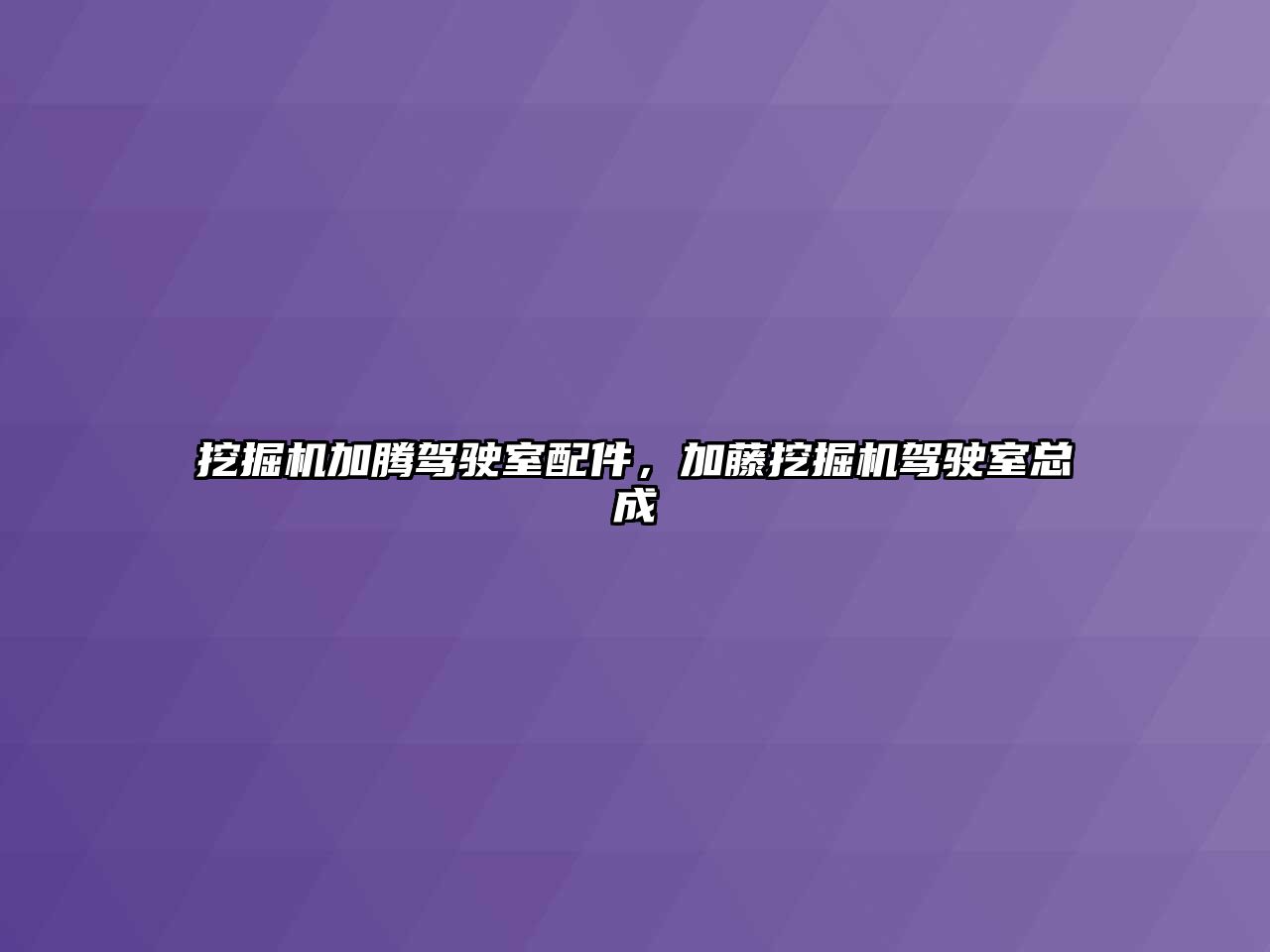 挖掘机加腾驾驶室配件，加藤挖掘机驾驶室总成